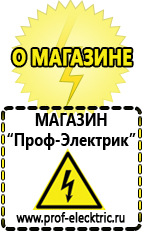 О МАГАЗИНЕ

МАГАЗИН
“Проф-Электрик”

www.prof-electric.ru